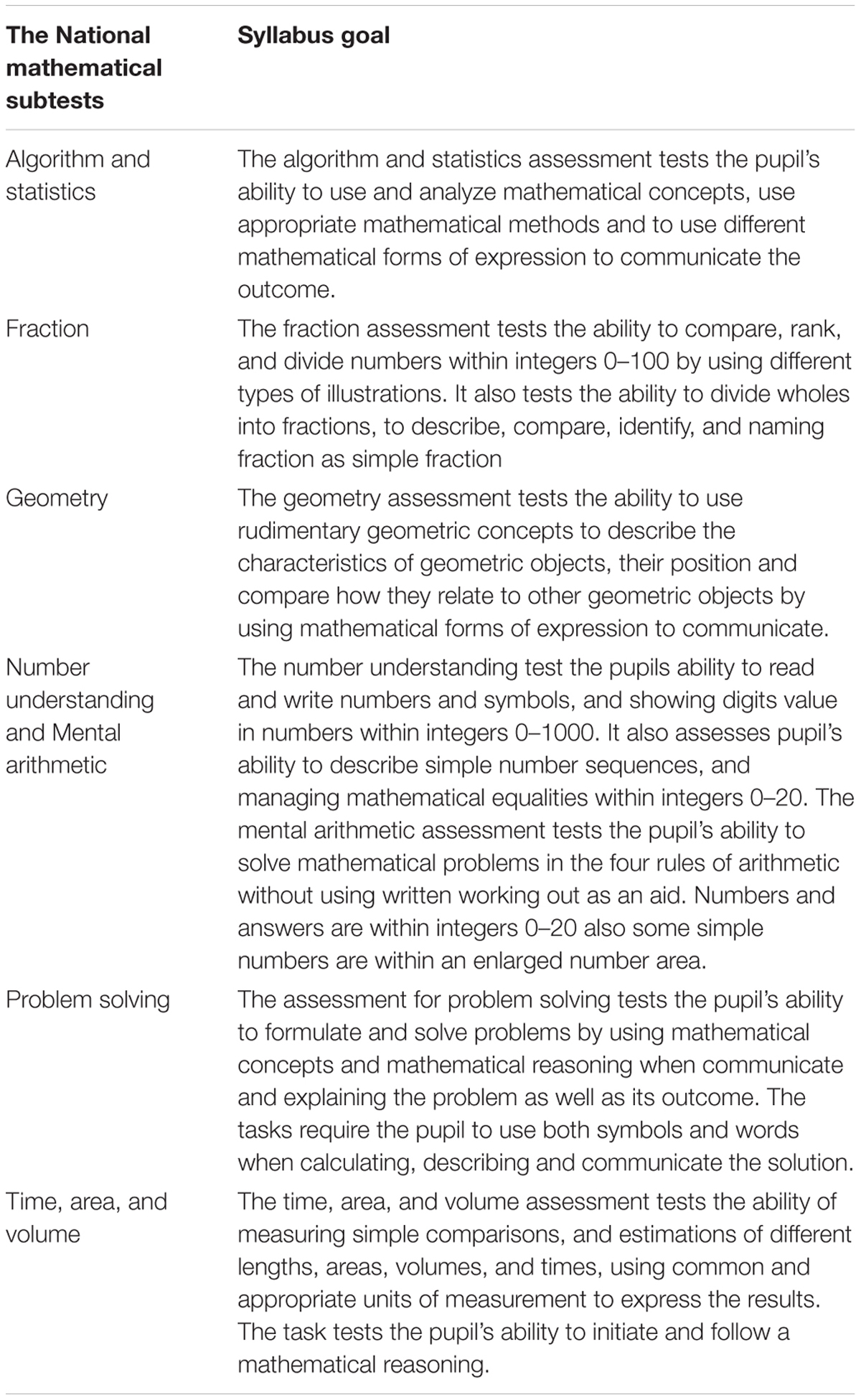 | The National mathematical subtests | Syllabus goal |
|---|---|
| Algorithm and statistics | The algorithm and statistics assessment tests the pupil's ability to use and analyze mathematical concepts, use appropriate mathematical methods and to use different mathematical forms of expression to communicate the outcome. |
| Fraction | The fraction assessment tests the ability to compare, rank, and divide numbers within integers 0–100 by using different types of illustrations. It also tests the ability to divide wholes into fractions, to describe, compare, identify, and naming fraction as simple fraction |
| Geometry | The geometry assessment tests the ability to use rudimentary geometric concepts to describe the characteristics of geometric objects, their position and compare how they relate to other geometric objects by using mathematical forms of expression to communicate. |
| Number understanding and Mental arithmetic | The number understanding test the pupils ability to read and write numbers and symbols, and showing digits value in numbers within integers 0–1000. It also assesses pupil's ability to describe simple number sequences, and managing mathematical equalities within integers 0–20. The mental arithmetic assessment tests the pupil's ability to solve mathematical problems in the four rules of arithmetic without using written working out as an aid. Numbers and answers are within integers 0–20 also some simple numbers are within an enlarged number area. |
| Problem solving | The assessment for problem solving tests the pupil's ability to formulate and solve problems by using mathematical concepts and mathematical reasoning when communicate and explaining the problem as well as its outcome. The tasks require the pupil to use both symbols and words when calculating, describing and communicate the solution. |
| Time, area, and volume | The time, area, and volume assessment tests the ability of measuring simple comparisons, and estimations of different lengths, areas, volumes, and times, using common and appropriate units of measurement to express the results. The task tests the pupil's ability to initiate and follow a mathematical reasoning. |